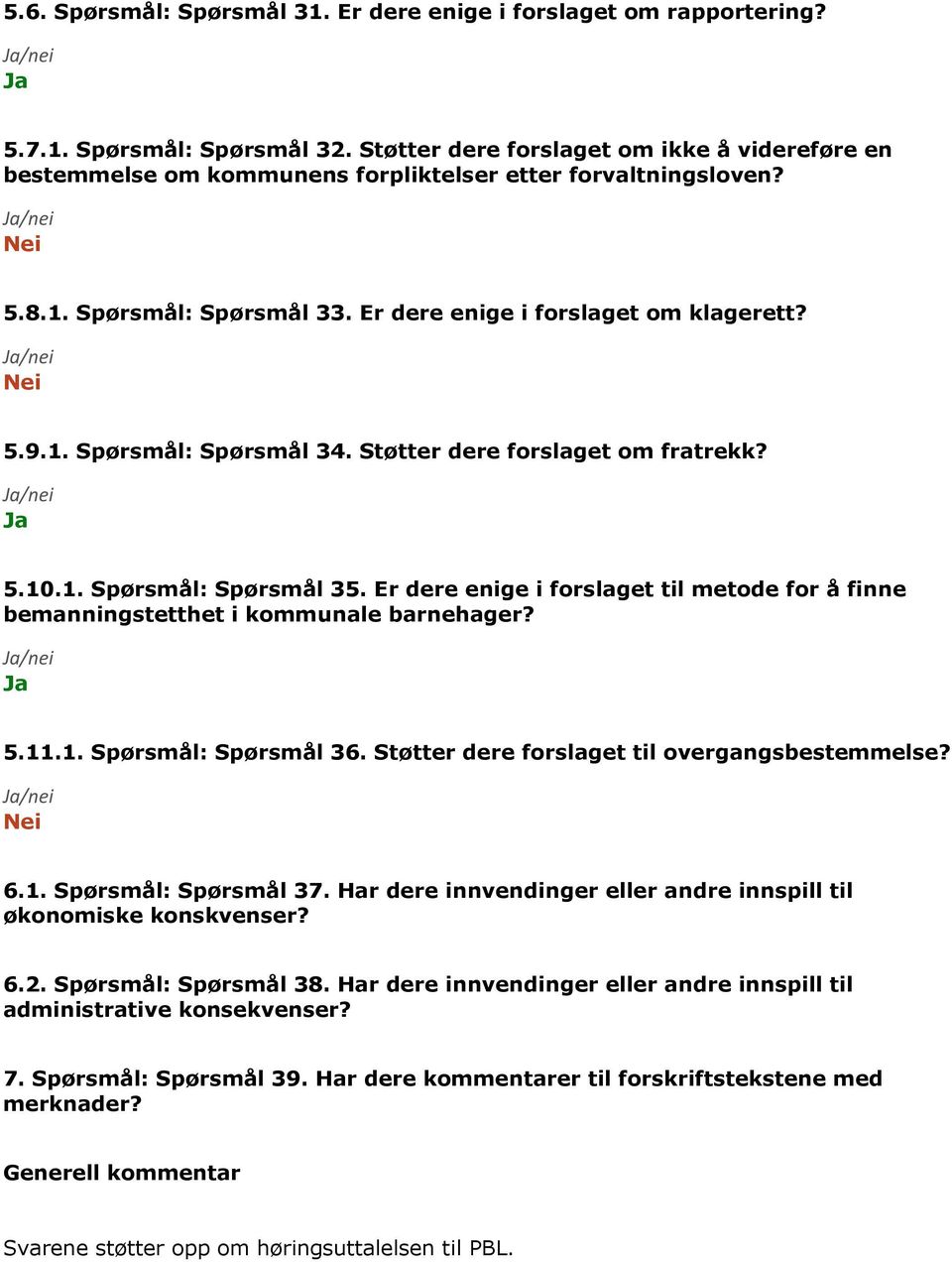 5.6. Spørsmål: Spørsmål 31. Er dere enige i forslaget om rapportering?

Ja/nei
Ja

5.7.1. Spørsmål: Spørsmål 32. Støtter dere forslaget om ikke å videreføre en bestemmelse om kommunens forpliktelser etter forvaltningsloven?

Ja/nei
Nei

5.8.1. Spørsmål: Spørsmål 33. Er dere enige i forslaget om klagerett?

Ja/nei
Nei

5.9.1. Spørsmål: Spørsmål 34. Støtter dere forslaget om fratrekk?

Ja/nei
Ja

5.10.1. Spørsmål: Spørsmål 35. Er dere enige i forslaget til metode for å finne bemanningstetthet i kommunale barnehager?

Ja/nei
Ja

5.11.1. Spørsmål: Spørsmål 36. Støtter dere forslaget til overgangsbestemmelse?

Ja/nei
Nei

6.1. Spørsmål: Spørsmål 37. Har dere innvendinger eller andre innspill til økonomiske konskvenser?

6.2. Spørsmål: Spørsmål 38. Har dere innvendinger eller andre innspill til administrative konsekvenser?

7. Spørsmål: Spørsmål 39. Har dere kommentarer til forskriftstekstene med merknader?

Generell kommentar

Svarene støtter opp om høringsuttalelsen til PBL.